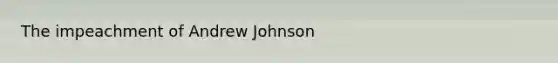 The impeachment of Andrew Johnson